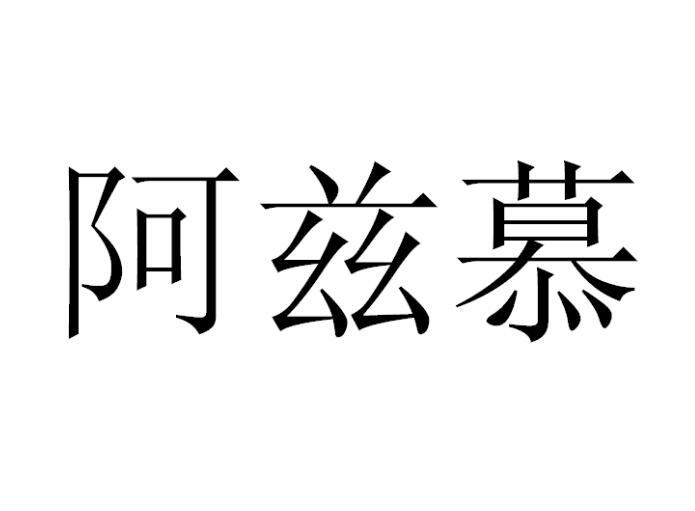 阿兹慕